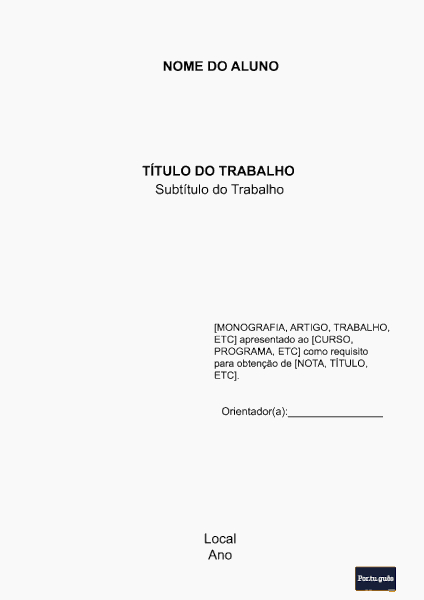 NOME DO ALUNO

TÍTULO DO TRABALHO
Subtítulo do Trabalho

[MONOGRAFIA, ARTIGO, TRABALHO, ETC] apresentado ao [CURSO, PROGRAMA, ETC] como requisito para obtenção de [NOTA, TÍTULO, ETC].

Orientador(a):________________

Local
Ano

Por.tu.guês